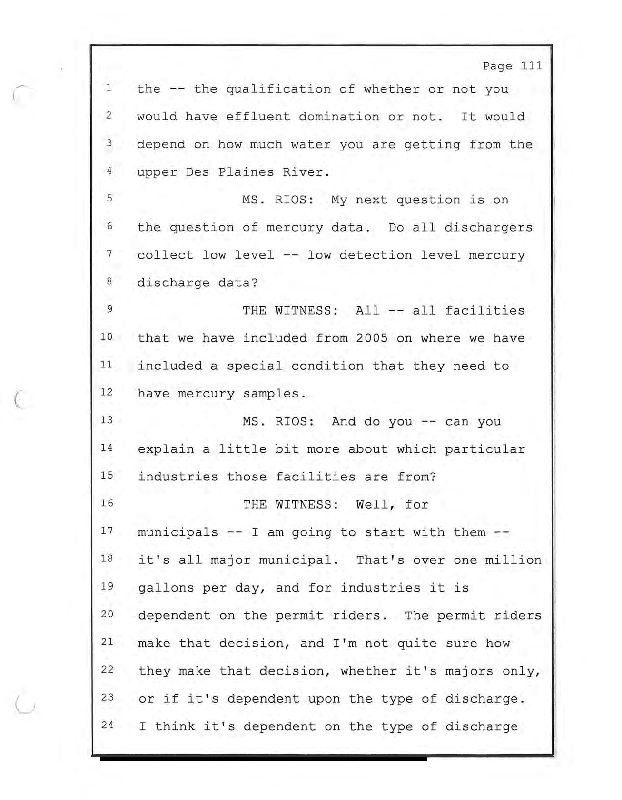 Page 111

1 the -- the qualification of whether or not you
2 would have effluent domination or not. It would
3 depend on how much water you are getting from the
4 upper Des Plaines River.
5 MS. RIOS: My next question is on
6 the question of mercury data. Do all dischargers
7 collect low level -- low detection level mercury
8 discharge data?
9 THE WITNESS: All -- all facilities
10 that we have included from 2005 on where we have
11 included a special condition that they need to
12 have mercury samples.
13 MS. RIOS: And do you -- can you
14 explain a little bit more about which particular
15 industries those facilities are from?
16 THE WITNESS: Well, for
17 municipals -- I am going to start with them --
18 it's all major municipal. That's over one million
19 gallons per day, and for industries it is
20 dependent on the permit riders. The permit riders
21 make that decision, and I'm not quite sure how
22 they make that decision, whether it's majors only,
23 or if it's dependent upon the type of discharge.
24 I think it's dependent on the type of discharge